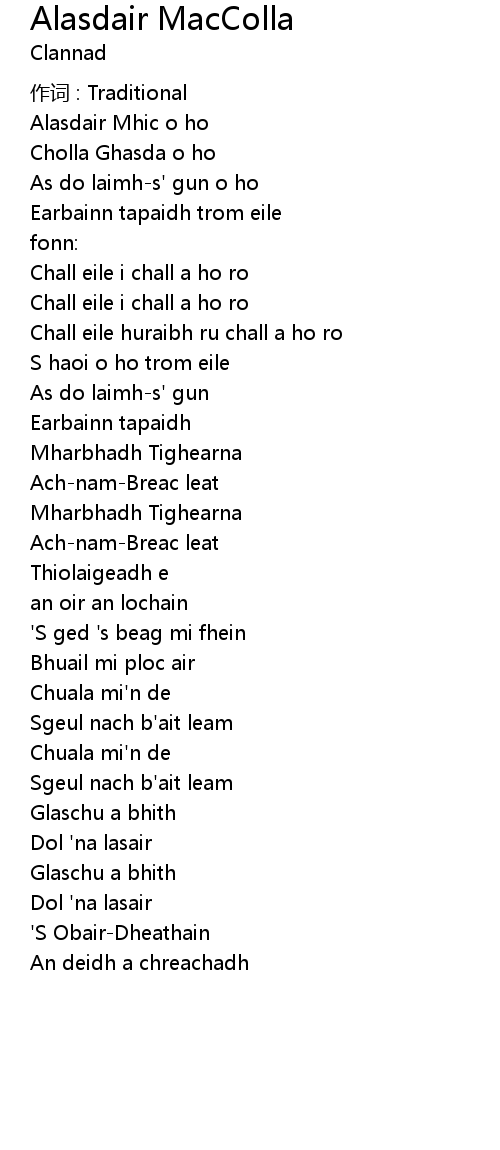 Alasdair MacColla
Clannad

作词 : Traditional
Alasdair Mhic o ho
Cholla Ghasda o ho
As do laimh-s' gun o ho
Earbainn tapaidh trom eile
fonn:
Chall eile i chall a ho ro
Chall eile i chall a ho ro
Chall eile huraibh ru chall a ho ro
S haoi o ho trom eile
As do laimh-s' gun
Earbainn tapaidh
Mharbhadh Tighearna
Ach-nam-Breac leat
Mharbhadh Tighearna
Ach-nam-Breac leat
Thiolaigeadh e
an oir an lochain
'S ged 's beag mi fhein
Bhuail mi ploc air
Chuala mi'n de
Sgeul nach b'ait leam
Chuala mi'n de
Sgeul nach b'ait leam
Glaschu a bhith
Dol 'na lasair
Glaschu a bhith
Dol 'na lasair
'S Obair-Dheathain
An deidh a chreachadh